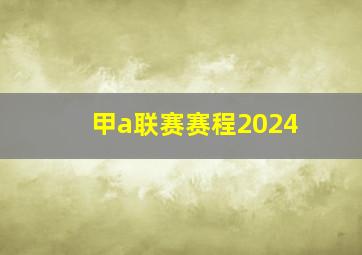 甲a联赛赛程2024